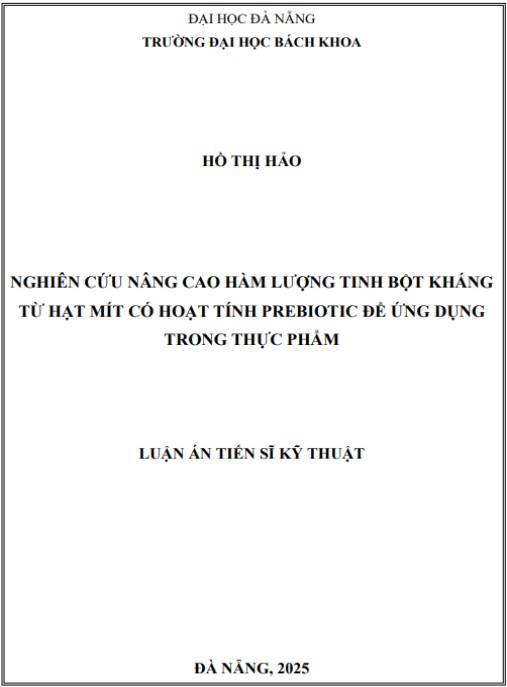 ĐẠI HỌC ĐÀ NẴNG
TRƯỜNG ĐẠI HỌC BÁCH KHOA

HỒ THỊ HẢO

NGHIÊN CỨU NÂNG CAO HÀM LƯỢNG TINH BỘT KHÁNG TỪ HẠT MÍT CÓ HOẠT TÍNH PREBIOTIC ĐỂ ỨNG DỤNG TRONG THỰC PHẨM

LUẬN ÁN TIẾN SĨ KỸ THUẬT

ĐÀ NẴNG, 2025